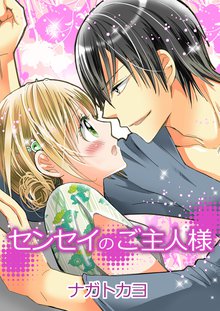 センセイのご主人様

ナガトカヨ